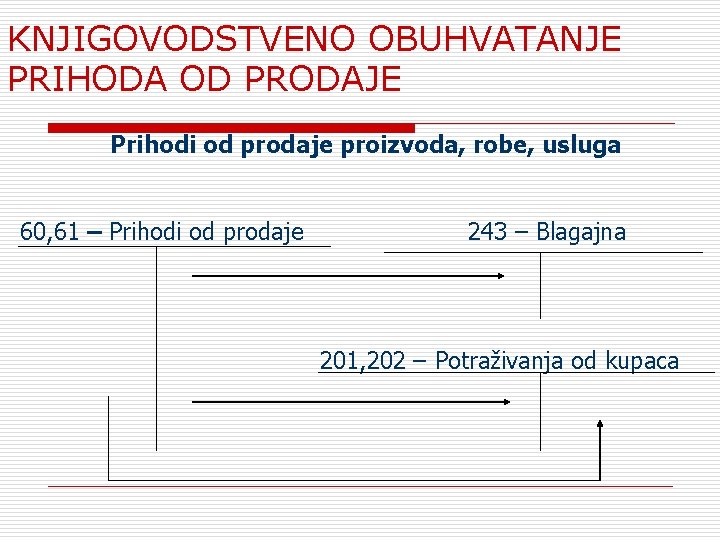 KNJIGOVODSTVENO OBUHVATANJE PRIHODA OD PRODAJE

Prihodi od prodaje proizvoda, robe, usluga

60,61 – Prihodi od prodaje

243 – Blagajna

201,202 – Potraživanja od kupaca